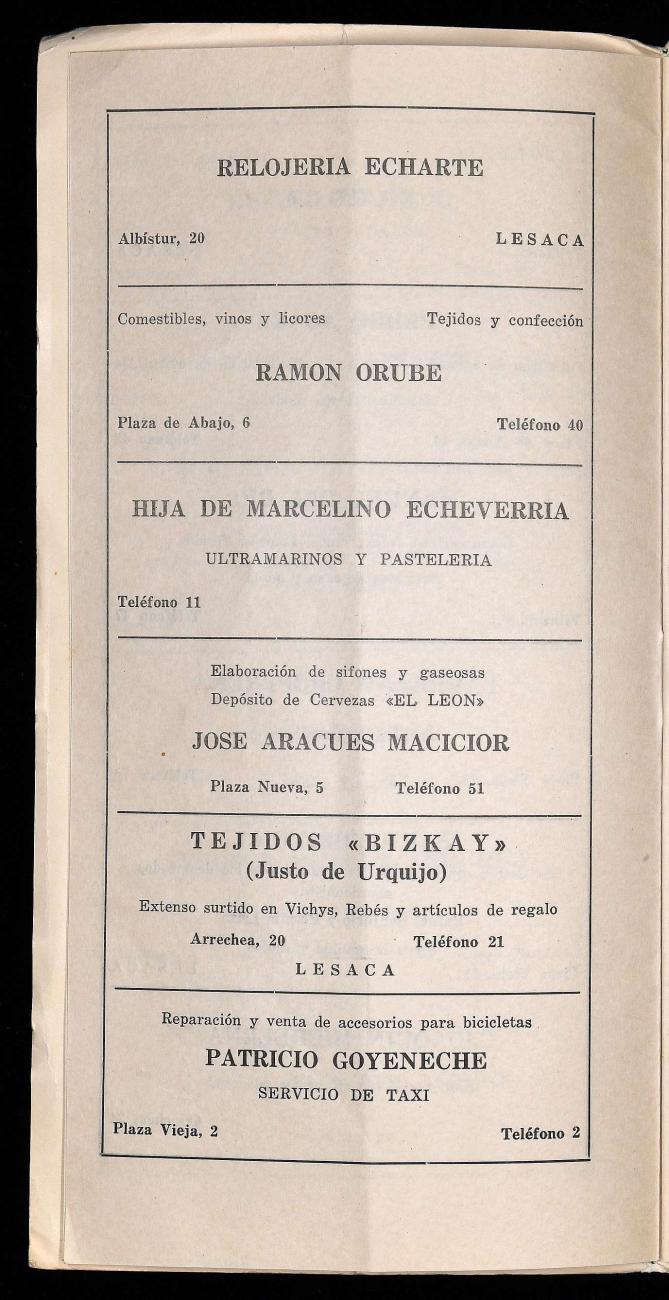 RELOJERIA ECHARTE

Albístur, 20 LESACA

Comestibles, vinos y licores Tejidos y confección

RAMON ORUBE

Plaza de Abajo, 6 Teléfono 40

HIJA DE MARCELINO ECHEVERRIA

ULTRAMARINOS Y PASTELERIA

Teléfono 11

Elaboración de sifones y gaseosas
Depósito de Cervezas «EL LEON»

JOSE ARACUES MACICIOR

Plaza Nueva, 5 Teléfono 51

TEJIDOS «BIZKAY»
(Justo de Urquijo)

Extenso surtido en Vichys, Rebés y artículos de regalo

Arrechea, 20 Teléfono 21

LESACA

Reparación y venta de accesorios para bicicletas

PATRICIO GOYENECHE

SERVICIO DE TAXI

Plaza Vieja, 2 Teléfono 2